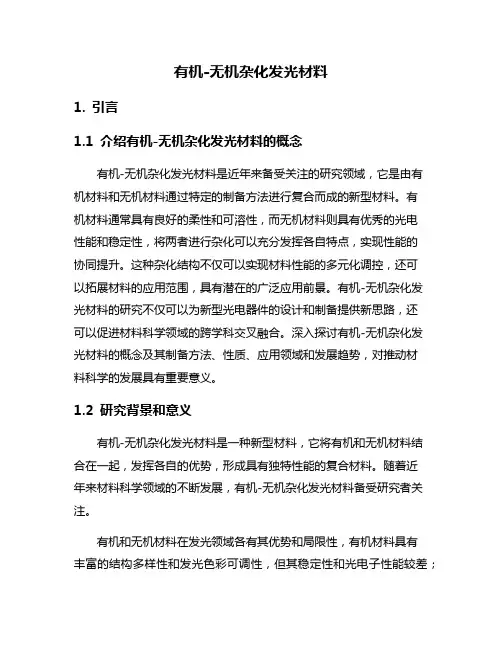 有机-无机杂化发光材料

1. 引言

1.1 介绍有机-无机杂化发光材料的概念

有机-无机杂化发光材料是近年来备受关注的研究领域，它是由有机材料和无机材料通过特定的制备方法进行复合而成的新型材料。有机材料通常具有良好的柔性和可溶性，而无机材料则具有优秀的光电性能和稳定性，将两者进行杂化可以充分发挥各自特点，实现性能的协同提升。这种杂化结构不仅可以实现材料性能的多元化调控，还可以拓展材料的应用范围，具有潜在的广泛应用前景。有机-无机杂化发光材料的研究不仅可以为新型光电器件的设计和制备提供新思路，还可以促进材料科学领域的跨学科交叉融合。深入探讨有机-无机杂化发光材料的概念及其制备方法、性质、应用领域和发展趋势，对推动材料科学的发展具有重要意义。

1.2 研究背景和意义

有机-无机杂化发光材料是一种新型材料，它将有机和无机材料结合在一起，发挥各自的优势，形成具有独特性能的复合材料。随着近年来材料科学领域的不断发展，有机-无机杂化发光材料备受研究者关注。

有机和无机材料在发光领域各有其优势和局限性，有机材料具有丰富的结构多样性和发光色彩可调性，但其稳定性和光电子性能较差；